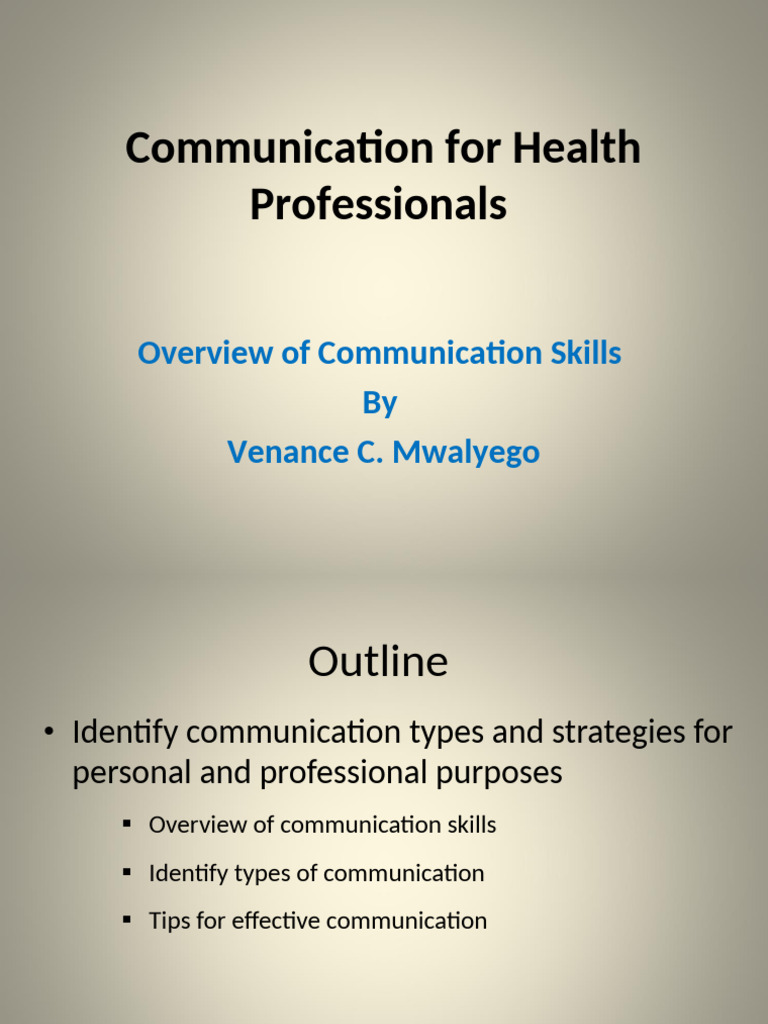 Communication for Health Professionals

Overview of Communication Skills
By
Venance C. Mwalyego

Outline

• Identify communication types and strategies for personal and professional purposes

▪ Overview of communication skills

▪ Identify types of communication

▪ Tips for effective communication